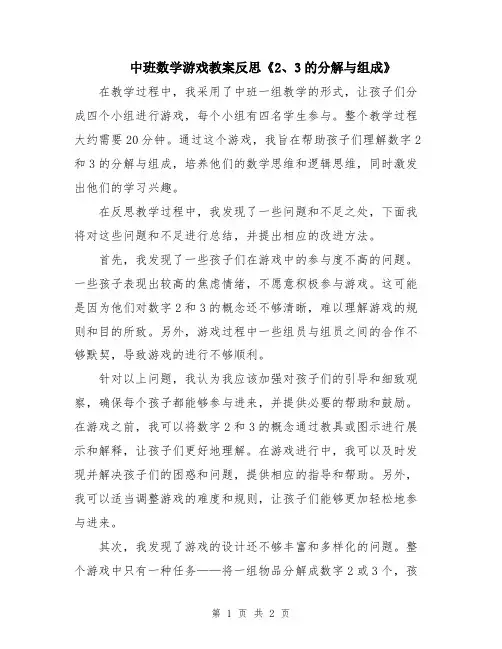 中班数学游戏教案反思《2、3的分解与组成》

在教学过程中，我采用了中班一组教学的形式，让孩子们分成四个小组进行游戏，每个小组有四名学生参与。整个教学过程大约需要20分钟。通过这个游戏，我旨在帮助孩子们理解数字2和3的分解与组成，培养他们的数学思维和逻辑思维，同时激发出他们的学习兴趣。

在反思教学过程中，我发现了一些问题和不足之处，下面我将对这些问题和不足进行总结，并提出相应的改进方法。

首先，我发现了一些孩子们在游戏中的参与度不高的问题。一些孩子表现出较高的焦虑情绪，不愿意积极参与游戏。这可能是因为他们对数字2和3的概念还不够清晰，难以理解游戏的规则和目的所致。另外，游戏过程中一些组员与组员之间的合作不够默契，导致游戏的进行不够顺利。

针对以上问题，我认为我应该加强对孩子们的引导和细致观察，确保每个孩子都能够参与进来，并提供必要的帮助和鼓励。在游戏之前，我可以将数字2和3的概念通过教具或图示进行展示和解释，让孩子们更好地理解。在游戏进行中，我可以及时发现并解决孩子们的困惑和问题，提供相应的指导和帮助。另外，我可以适当调整游戏的难度和规则，让孩子们能够更加轻松地参与进来。

其次，我发现了游戏的设计还不够丰富和多样化的问题。整个游戏中只有一种任务——将一组物品分解成数字2或3个，孩

第 1 页 共 2 页